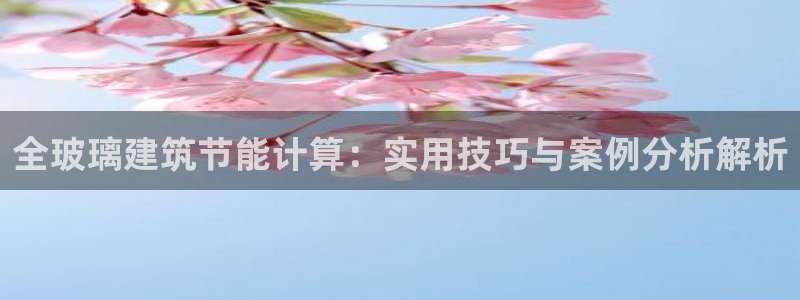 全玻璃建筑节能计算：实用技巧与案例分析解析